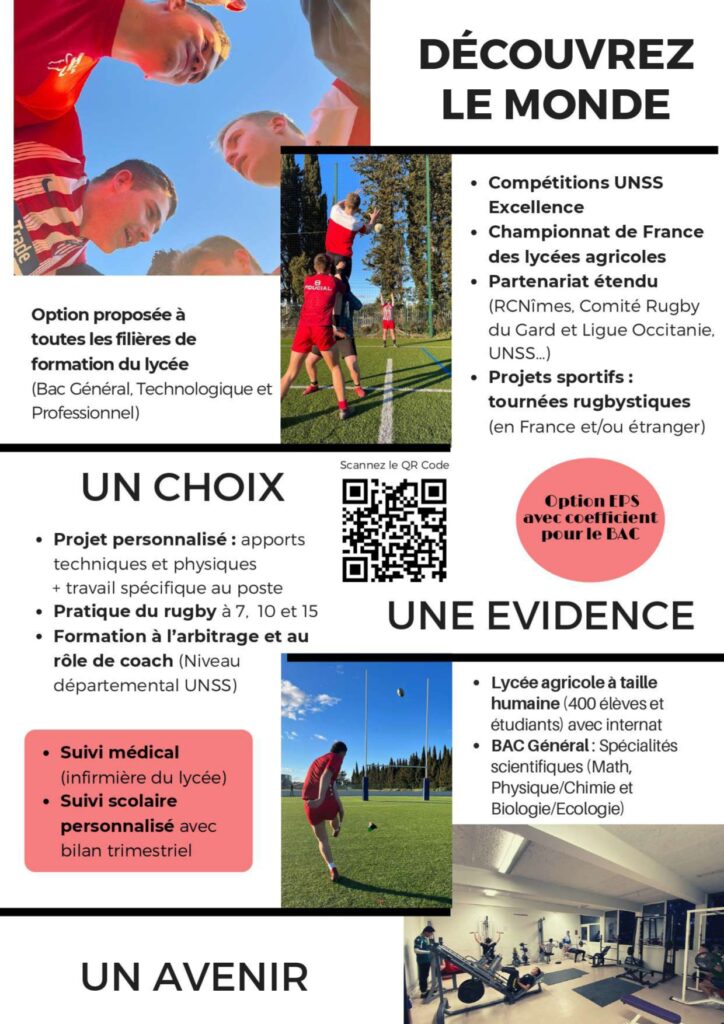 DÉCOUVREZ LE MONDE

- Compétitions UNSS Excellence
- Championnat de France des lycées agricoles
- Partenariat étendu (RCNîmes, Comité Rugby du Gard et Ligue Occitanie, UNSS...)
- Projets sportifs : tournées rugbystiques (en France et/ou étranger)

Option proposée à toutes les filières de formation du lycée (Bac Général, Technologique et Professionnel)

UN CHOIX

Scannez le QR Code

Option EPS avec coefficient pour le BAC

- Projet personnalisé : apports techniques et physiques + travail spécifique au poste
- Pratique du rugby à 7, 10 et 15
- Formation à l'arbitrage et au rôle de coach (Niveau départemental UNSS)

UNE EVIDENCE

- Lycée agricole à taille humaine (400 élèves et étudiants) avec internat
- BAC Général : Spécialités scientifiques (Math, Physique/Chimie et Biologie/Ecologie)

- Suivi médical (infirmière du lycée)
- Suivi scolaire personnalisé avec bilan trimestriel

UN AVENIR